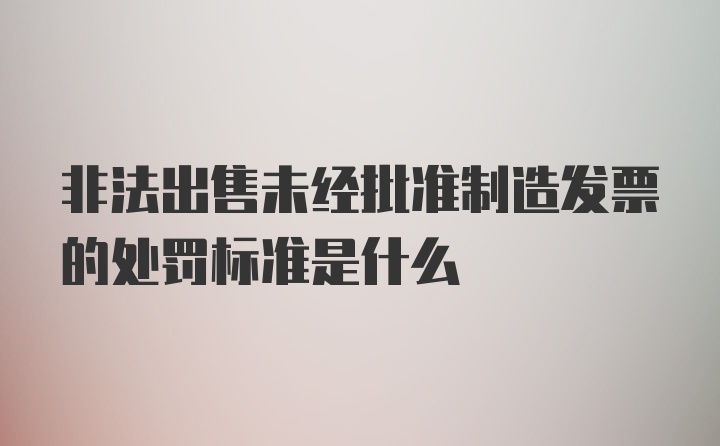 非法出售未经批准制造发票的处罚标准是什么